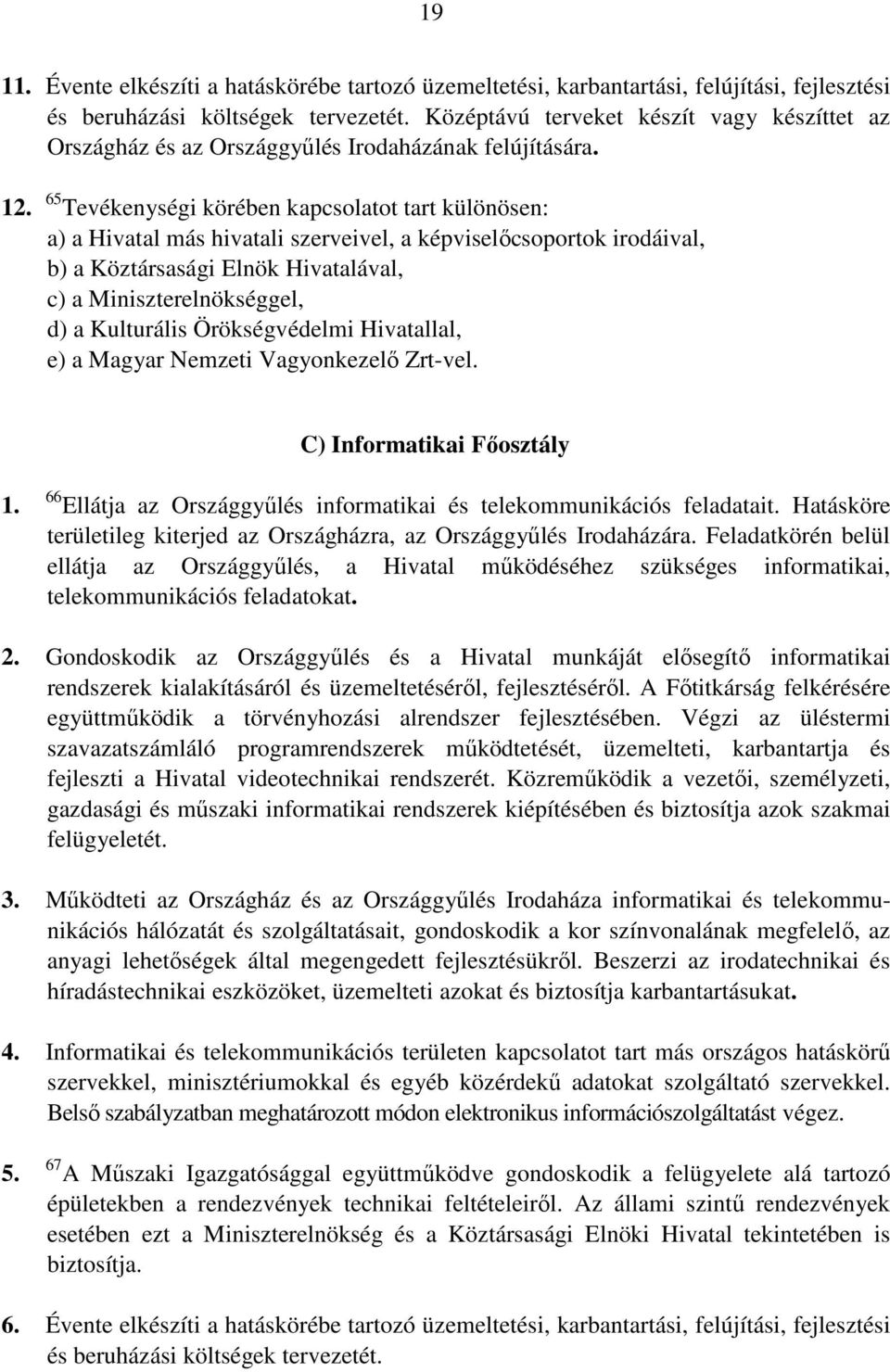 19

11. Évente elkészíti a hatáskörébe tartozó üzemeltetési, karbantartási, felújítási, fejlesztési és beruházási költségek tervezetét. Középtávú terveket készít vagy készíttet az Országház és az Országgyűlés Irodaházának felújítására.

12. $^{65}$Tevékenységi körében kapcsolatot tart különösen:
a) a Hivatal más hivatali szerveivel, a képviselőcsoportok irodáival,
b) a Köztársasági Elnök Hivatalával,
c) a Miniszterelnökséggel,
d) a Kulturális Örökségvédelmi Hivatallal,
e) a Magyar Nemzeti Vagyonkezelő Zrt-vel.

C) Informatikai Főosztály

1. $^{66}$Ellátja az Országgyűlés informatikai és telekommunikációs feladatait. Hatásköre területileg kiterjed az Országházra, az Országgyűlés Irodaházára. Feladatkörén belül ellátja az Országgyűlés, a Hivatal működéséhez szükséges informatikai, telekommunikációs feladatokat.

2. Gondoskodik az Országgyűlés és a Hivatal munkáját elősegítő informatikai rendszerek kialakításáról és üzemeltetéséről, fejlesztéséről. A Főtitkárság felkérésére együttműködik a törvényhozási alrendszer fejlesztésében. Végzi az üléstermi szavazatszámláló programrendszerek működtetését, üzemelteti, karbantartja és fejleszti a Hivatal videotechnikai rendszerét. Közreműködik a vezetői, személyzeti, gazdasági és műszaki informatikai rendszerek kiépítésében és biztosítja azok szakmai felügyeletét.

3. Működteti az Országház és az Országgyűlés Irodaháza informatikai és telekommunikációs hálózatát és szolgáltatásait, gondoskodik a kor színvonalának megfelelő, az anyagi lehetőségek által megengedett fejlesztésükről. Beszerzi az irodatechnikai és híradástechnikai eszközöket, üzemelteti azokat és biztosítja karbantartásukat.

4. Informatikai és telekommunikációs területen kapcsolatot tart más országos hatáskörű szervekkel, minisztériumokkal és egyéb közérdekű adatokat szolgáltató szervekkel. Belső szabályzatban meghatározott módon elektronikus információszolgáltatást végez.

5. $^{67}$A Műszaki Igazgatósággal együttműködve gondoskodik a felügyelete alá tartozó épületekben a rendezvények technikai feltételeiről. Az állami szintű rendezvények esetében ezt a Miniszterelnökség és a Köztársasági Elnöki Hivatal tekintetében is biztosítja.

6. Évente elkészíti a hatáskörébe tartozó üzemeltetési, karbantartási, felújítási, fejlesztési és beruházási költségek tervezetét.